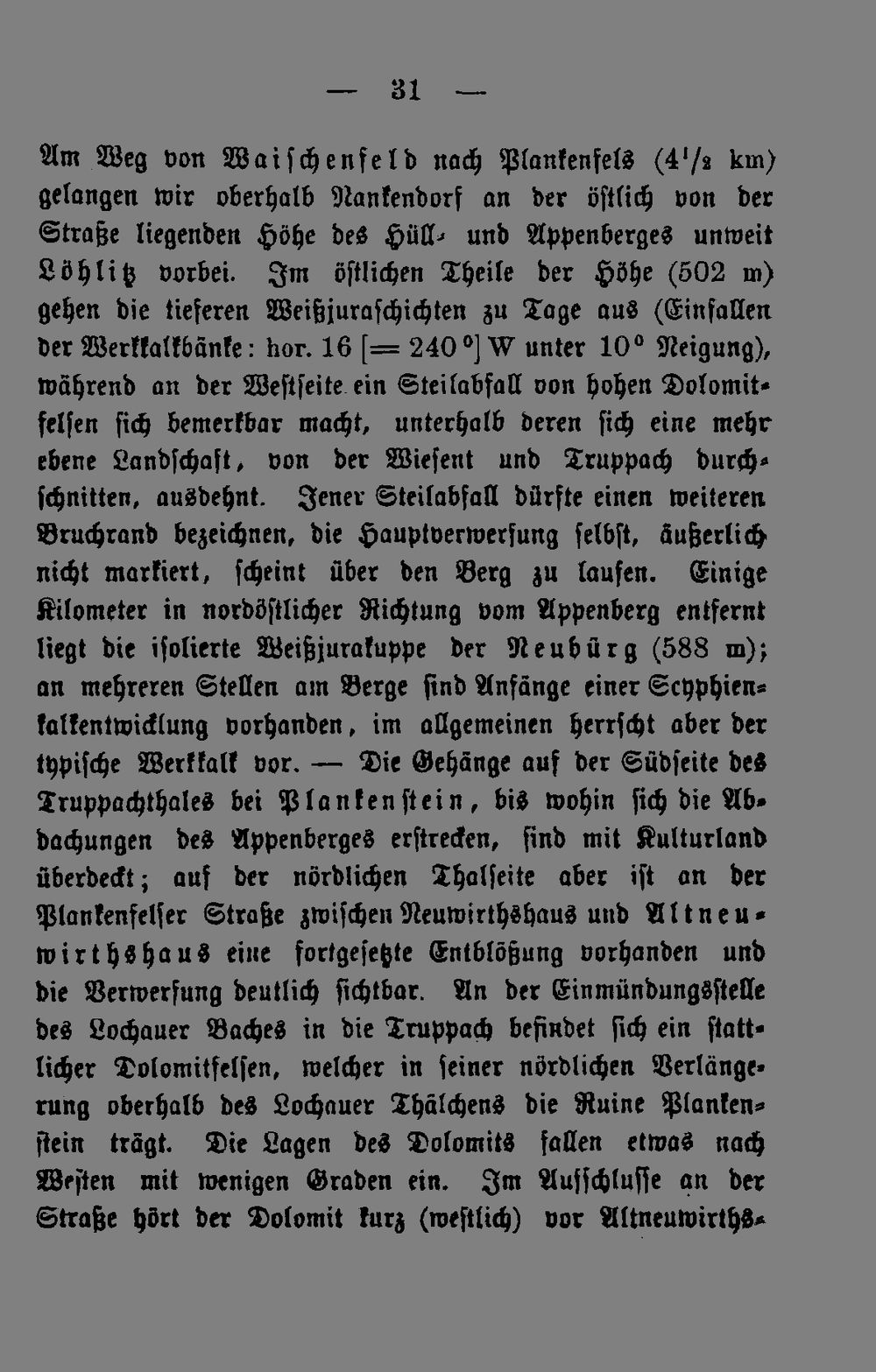 — 31 —

Am Weg von Waischenfeld nach Plankenfels ($4^1/_2$ km) gelangen wir oberhalb Nankendorf an der östlich von der Straße liegenden Höhe des Hüll- und Appenberges unweit Löhlitz vorbei. Im östlichen Theile der Höhe (502 m) gehen die tieferen Weißjuraschichten zu Tage aus (Einfallen der Werkkalkbänke: hor. 16 [= 240°] W unter 10° Neigung), während an der Westseite ein Steilabfall von hohen Dolomitfelsen sich bemerkbar macht, unterhalb deren sich eine mehr ebene Landschaft, von der Wiesent und Truppach durchschnitten, ausdehnt. Jener Steilabfall dürfte einen weiteren Bruchrand bezeichnen, die Hauptverwerfung selbst, äußerlich nicht markiert, scheint über den Berg zu laufen. Einige Kilometer in nordöstlicher Richtung vom Appenberg entfernt liegt die isolierte Weißjurakuppe der Neubürg (588 m); an mehreren Stellen am Berge sind Anfänge einer Scyphienkalkentwicklung vorhanden, im allgemeinen herrscht aber der typische Werkkalk vor. — Die Gehänge auf der Südseite des Truppachthales bei Plankenstein, bis wohin sich die Abdachungen des Appenberges erstrecken, sind mit Kulturland überdeckt; auf der nördlichen Thalseite aber ist an der Plankenfelser Straße zwischen Neuwirthshaus und Altneuwirthshaus eine fortgesetzte Entblößung vorhanden und die Verwerfung deutlich sichtbar. An der Einmündungsstelle des Lochauer Baches in die Truppach befindet sich ein stattlicher Dolomitfelsen, welcher in seiner nördlichen Verlängerung oberhalb des Lochauer Thälchens die Ruine Plankenstein trägt. Die Lagen des Dolomits fallen etwas nach Westen mit wenigen Graden ein. Im Aufschlusse an der Straße hört der Dolomit kurz (westlich) vor Altneuwirths-